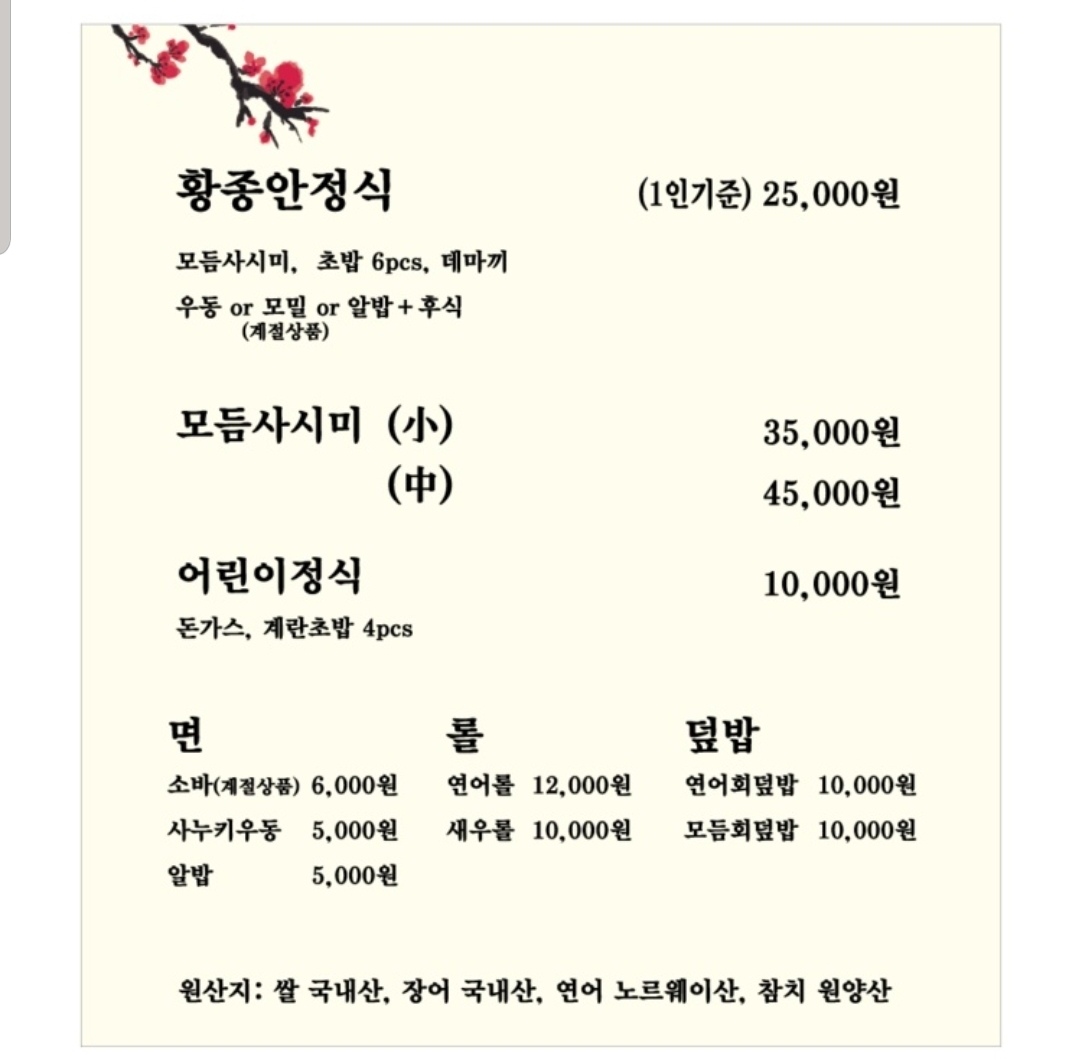 황종안정식 (1인기준) 25,000원

모듬사시미, 초밥 6pcs, 데마끼
우동 or 모밀 or 알밥 + 후식
(계절상품)

모듬사시미 (小) 35,000원
(中) 45,000원

어린이정식 10,000원
돈가스, 계란초밥 4pcs

면
소바(계절상품) 6,000원
사누키우동 5,000원
알밥 5,000원

롤
연어롤 12,000원
새우롤 10,000원

덮밥
연어회덮밥 10,000원
모듬회덮밥 10,000원

원산지: 쌀 국내산, 장어 국내산, 연어 노르웨이산, 참치 원양산